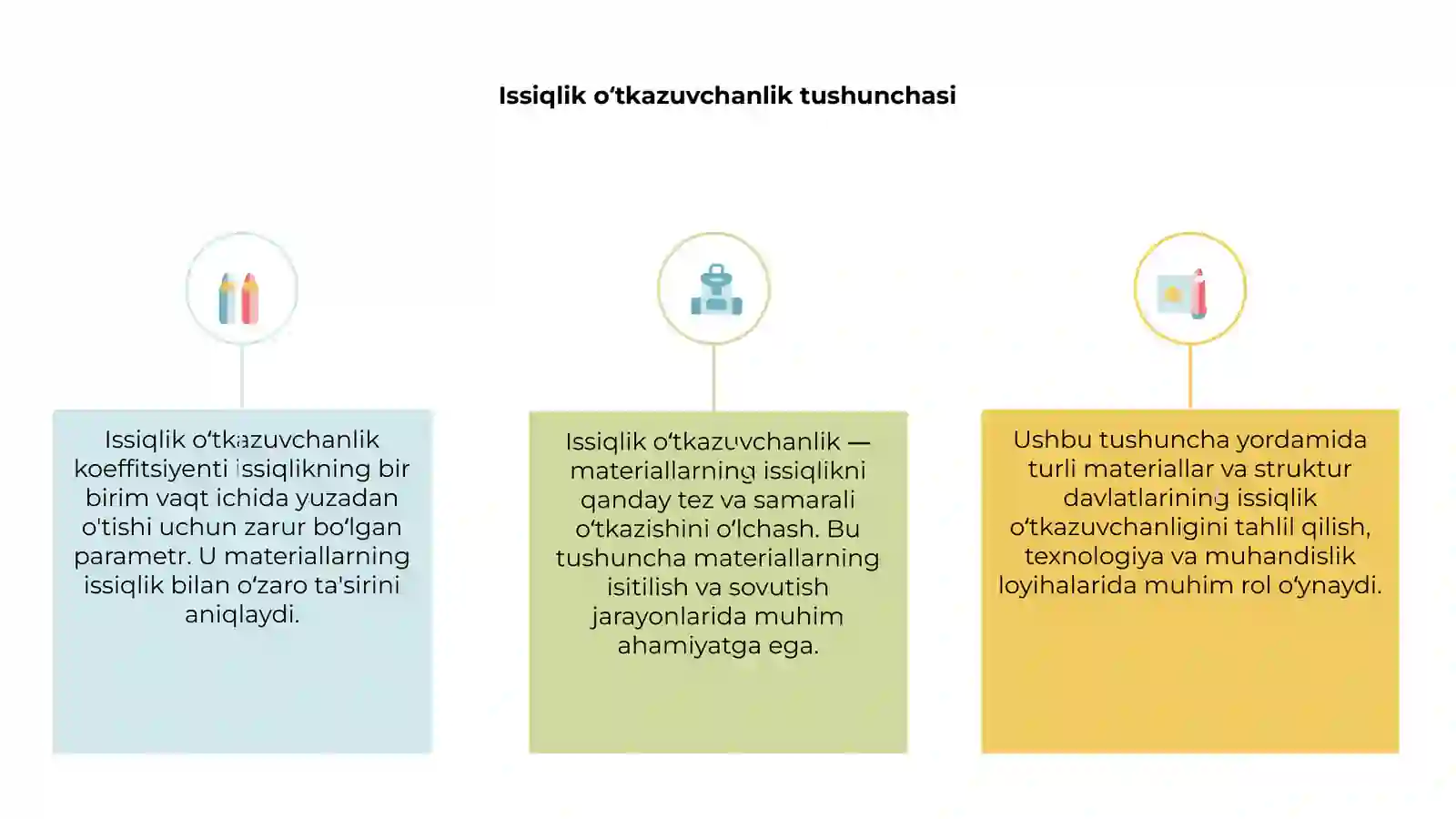 Issiqlik oʻtkazuvchanlik tushunchasi

Issiqlik oʻtkazuvchanlik koeffitsiyenti issiqlikning bir birim vaqt ichida yuzadan o'tishi uchun zarur boʻlgan parametr. U materiallarning issiqlik bilan oʻzaro ta'sirini aniqlaydi.

Issiqlik oʻtkazuvchanlik — materiallarning issiqlikni qanday tez va samarali oʻtkazishini oʻlchash. Bu tushuncha materiallarning isitilish va sovutish jarayonlarida muhim ahamiyatga ega.

Ushbu tushuncha yordamida turli materiallar va struktur davlatlarining issiqlik oʻtkazuvchanligini tahlil qilish, texnologiya va muhandislik loyihalarida muhim rol oʻynaydi.